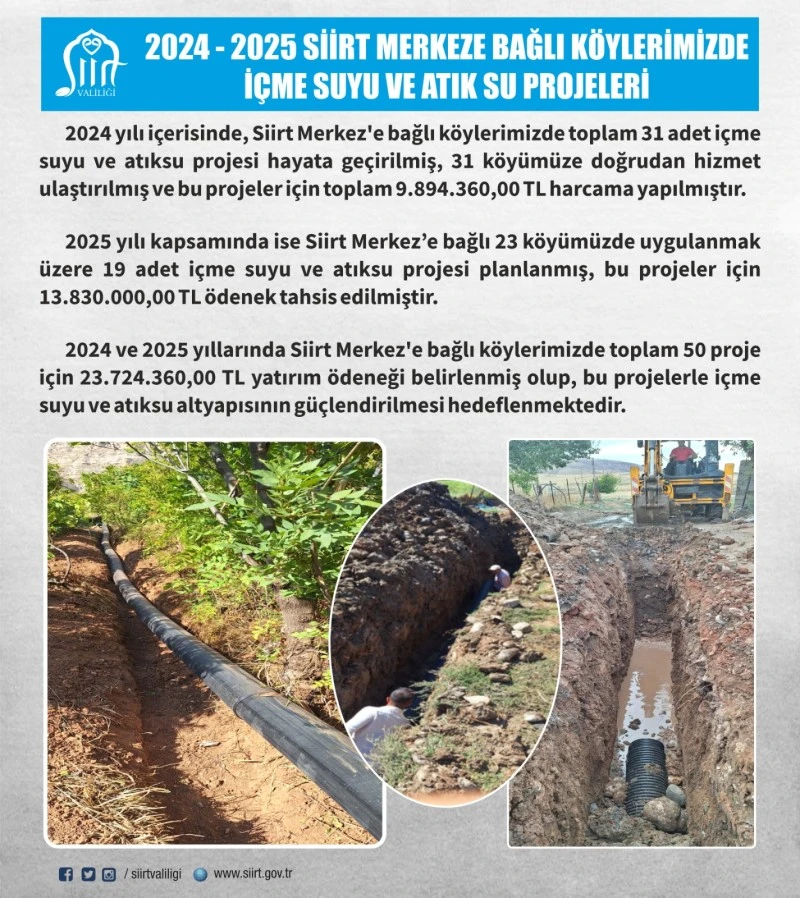 Siirt VALİLİĞİ

2024 - 2025 SİİRT MERKEZE BAĞLI KÖYLERİMİZDE İÇME SUYU VE ATIK SU PROJELERİ

2024 yılı içerisinde, Siirt Merkez'e bağlı köylerimizde toplam 31 adet içme suyu ve atıksu projesi hayata geçirilmiş, 31 köyümüze doğrudan hizmet ulaştırılmış ve bu projeler için toplam 9.894.360,00 TL harcama yapılmıştır.

2025 yılı kapsamında ise Siirt Merkez'e bağlı 23 köyümüzde uygulanmak üzere 19 adet içme suyu ve atıksu projesi planlanmış, bu projeler için 13.830.000,00 TL ödenek tahsis edilmiştir.

2024 ve 2025 yıllarında Siirt Merkez'e bağlı köylerimizde toplam 50 proje için 23.724.360,00 TL yatırım ödeneği belirlenmiş olup, bu projelerle içme suyu ve atıksu altyapısının güçlendirilmesi hedeflenmektedir.

/ siirtvaliligi www.siirt.gov.tr